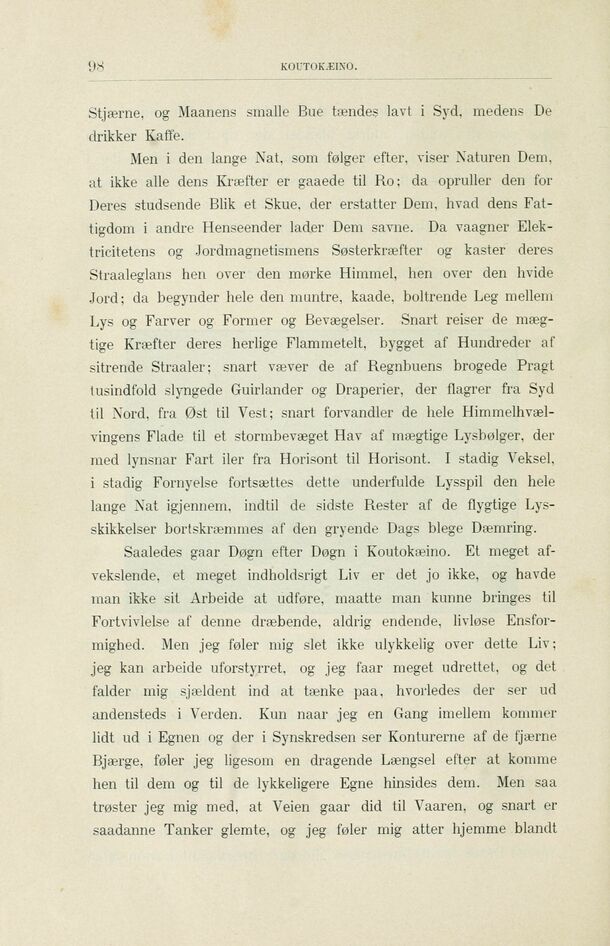 98 KOUTOKÆINO.

Stjærne, og Maanens smalle Bue tændes lavt i Syd, medens De drikker Kaffe.

Men i den lange Nat, som følger efter, viser Naturen Dem, at ikke alle dens Kræfter er gaaede til Ro; da opruller den for Deres studsende Blik et Skue, der erstatter Dem, hvad dens Fattigdom i andre Henseender lader Dem savne. Da vaagner Elektricitetens og Jordmagnetismens Søsterkræfter og kaster deres Straaleglans hen over den mørke Himmel, hen over den hvide Jord; da begynder hele den muntre, kaade, boltrende Leg mellem Lys og Farver og Former og Bevægelser. Snart reiser de mægtige Kræfter deres herlige Flammetelt, bygget af Hundreder af sitrende Straaler; snart væver de af Regnbuens brogede Pragt tusindfold slyngede Guirlander og Draperier, der flagrer fra Syd til Nord, fra Øst til Vest; snart forvandler de hele Himmelhvælvingens Flade til et stormbevæget Hav af mægtige Lysbølger, der med lynsnar Fart iler fra Horisont til Horisont. I stadig Veksel, i stadig Fornyelse fortsættes dette underfulde Lysspil den hele lange Nat igjennem, indtil de sidste Rester af de flygtige Lysskikkelser bortskræmmes af den gryende Dags blege Dæmring.

Saaledes gaar Døgn efter Døgn i Koutokæino. Et meget afvekslende, et meget indholdsrigt Liv er det jo ikke, og havde man ikke sit Arbeide at udføre, maatte man kunne bringes til Fortvivlelse af denne dræbende, aldrig endende, livløse Ensformighed. Men jeg føler mig slet ikke ulykkelig over dette Liv; jeg kan arbeide uforstyrret, og jeg faar meget udrettet, og det falder mig sjældent ind at tænke paa, hvorledes der ser ud andensteds i Verden. Kun naar jeg en Gang imellem kommer lidt ud i Egnen og der i Synskredsen ser Konturerne af de fjærne Bjærge, føler jeg ligesom en dragende Længsel efter at komme hen til dem og til de lykkeligere Egne hinsides dem. Men saa trøster jeg mig med, at Veien gaar did til Vaaren, og snart er saadanne Tanker glemte, og jeg føler mig atter hjemme blandt